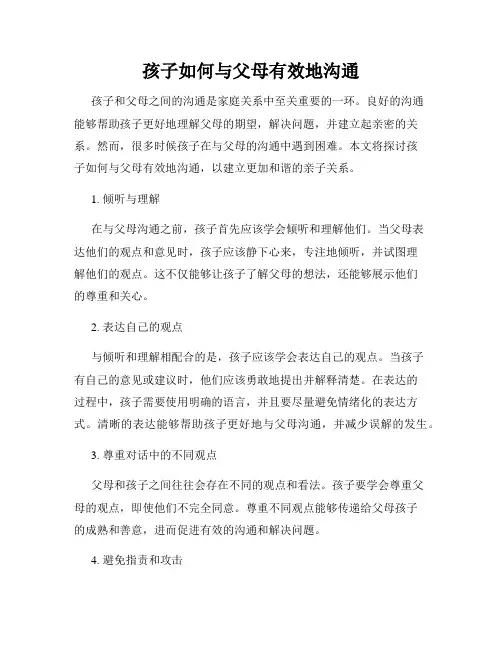 孩子如何与父母有效地沟通

孩子和父母之间的沟通是家庭关系中至关重要的一环。良好的沟通能够帮助孩子更好地理解父母的期望，解决问题，并建立起亲密的关系。然而，很多时候孩子在与父母的沟通中遇到困难。本文将探讨孩子如何与父母有效地沟通，以建立更加和谐的亲子关系。

1. 倾听与理解

在与父母沟通之前，孩子首先应该学会倾听和理解他们。当父母表达他们的观点和意见时，孩子应该静下心来，专注地倾听，并试图理解他们的观点。这不仅能够让孩子了解父母的想法，还能够展示他们的尊重和关心。

2. 表达自己的观点

与倾听和理解相配合的是，孩子应该学会表达自己的观点。当孩子有自己的意见或建议时，他们应该勇敢地提出并解释清楚。在表达的过程中，孩子需要使用明确的语言，并且要尽量避免情绪化的表达方式。清晰的表达能够帮助孩子更好地与父母沟通，并减少误解的发生。

3. 尊重对话中的不同观点

父母和孩子之间往往会存在不同的观点和看法。孩子要学会尊重父母的观点，即使他们不完全同意。尊重不同观点能够传递给父母孩子的成熟和善意，进而促进有效的沟通和解决问题。

4. 避免指责和攻击